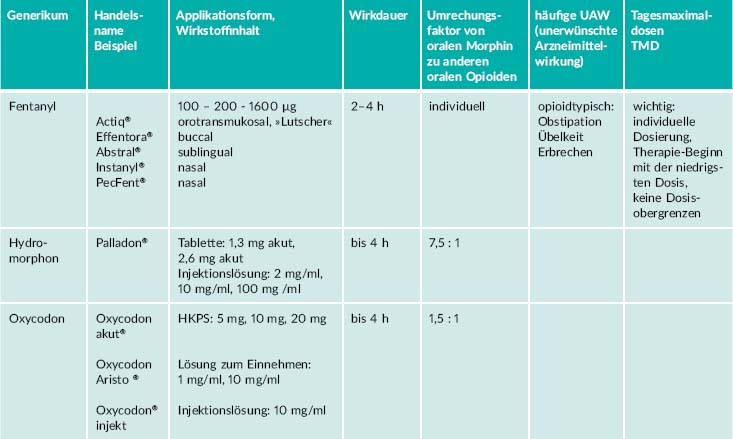 | Generikum | Handelsname Beispiel | Applikationsform, Wirkstoffinhalt | Wirkdauer | Umrechungsfaktor von oralen Morphin zu anderen oralen Opioiden | häufige UAW (unerwünschte Arzneimittelwirkung) | Tagesmaximaldosen TMD |
|---|---|---|---|---|---|---|
| Fentanyl | Actiq® Effentora® Abstral® Instanyl® PecFent® | 100 – 200 - 1600 µg orotransmukosal, »Lutscher« buccal sublingual nasal nasal | 2–4 h | individuell | opioidtypisch: Obstipation Übelkeit Erbrechen | wichtig: individuelle Dosierung, Therapie-Beginn mit der niedrigsten Dosis, keine Dosisobergrenzen |
| Hydromorphon | Palladon® | Tablette: 1,3 mg akut, 2,6 mg akut Injektionslösung: 2 mg/ml, 10 mg/ml, 100 mg /ml | bis 4 h | 7,5 : 1 | | |
| Oxycodon | Oxycodon akut® Oxycodon Aristo ® Oxycodon® injekt | HKPS: 5 mg, 10 mg, 20 mg Lösung zum Einnehmen: 1 mg/ml, 10 mg/ml Injektionslösung: 10 mg/ml | bis 4 h | 1,5 : 1 | | |